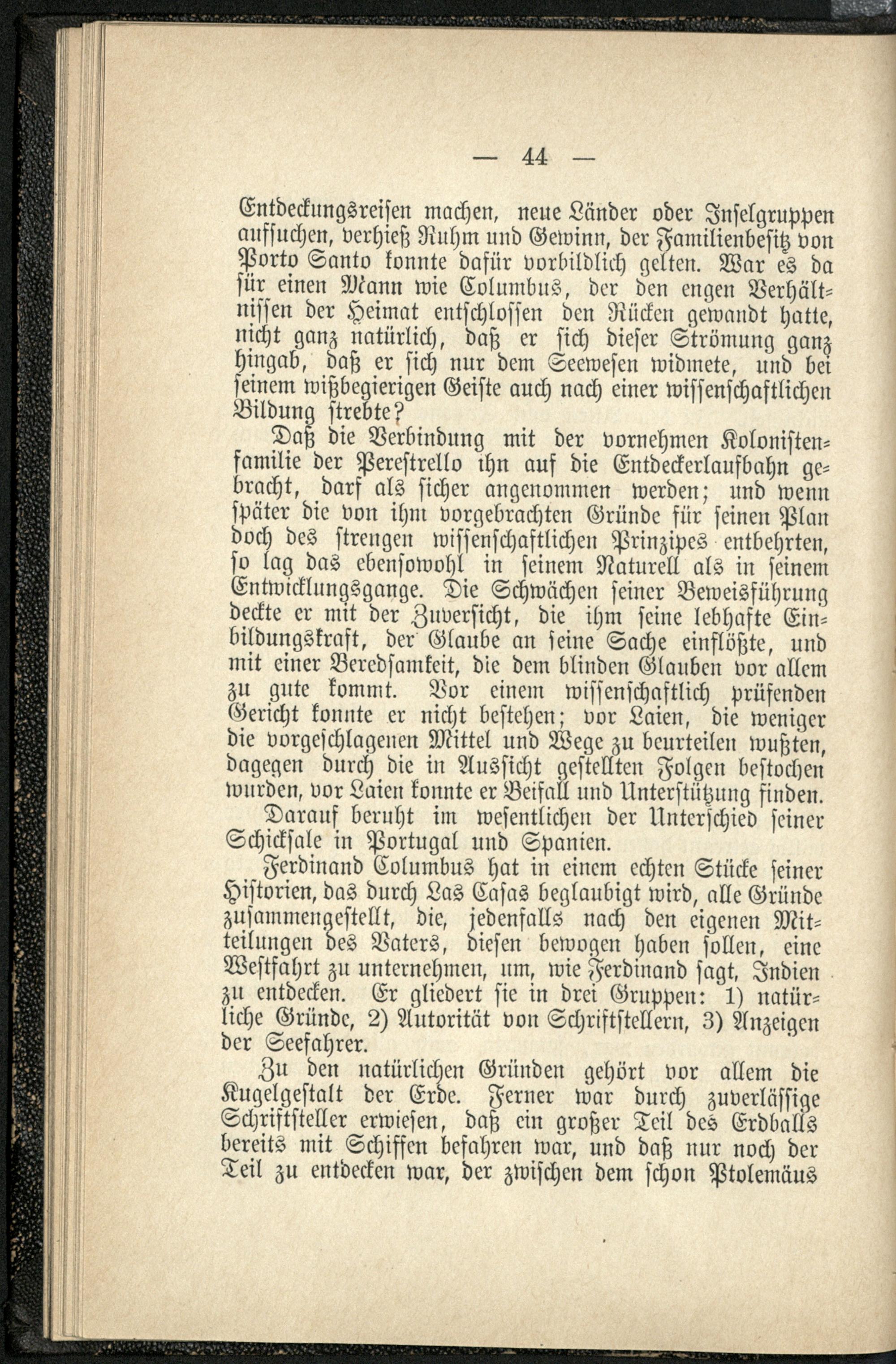 — 44 —

Entdeckungsreisen machen, neue Länder oder Inselgruppen aufsuchen, verhieß Ruhm und Gewinn, der Familienbesitz von Porto Santo konnte dafür vorbildlich gelten. War es da für einen Mann wie Columbus, der den engen Verhältnissen der Heimat entschlossen den Rücken gewandt hatte, nicht ganz natürlich, daß er sich dieser Strömung ganz hingab, daß er sich nur dem Seewesen widmete, und bei seinem wißbegierigen Geiste auch nach einer wissenschaftlichen Bildung strebte?

Daß die Verbindung mit der vornehmen Kolonistenfamilie der Perestrello ihn auf die Entdeckerlaufbahn gebracht, darf als sicher angenommen werden; und wenn später die von ihm vorgebrachten Gründe für seinen Plan doch des strengen wissenschaftlichen Prinzipes entbehrten, so lag das ebensowohl in seinem Naturell als in seinem Entwicklungsgange. Die Schwächen seiner Beweisführung deckte er mit der Zuversicht, die ihm seine lebhafte Einbildungskraft, der Glaube an seine Sache einflößte, und mit einer Beredsamkeit, die dem blinden Glauben vor allem zu gute kommt. Vor einem wissenschaftlich prüfenden Gericht konnte er nicht bestehen; vor Laien, die weniger die vorgeschlagenen Mittel und Wege zu beurteilen wußten, dagegen durch die in Aussicht gestellten Folgen bestochen wurden, vor Laien konnte er Beifall und Unterstützung finden.

Darauf beruht im wesentlichen der Unterschied seiner Schicksale in Portugal und Spanien.

Ferdinand Columbus hat in einem echten Stücke seiner Historien, das durch Las Casas beglaubigt wird, alle Gründe zusammengestellt, die, jedenfalls nach den eigenen Mitteilungen des Vaters, diesen bewogen haben sollen, eine Westfahrt zu unternehmen, um, wie Ferdinand sagt, Indien zu entdecken. Er gliedert sie in drei Gruppen: 1) natürliche Gründe, 2) Autorität von Schriftstellern, 3) Anzeigen der Seefahrer.

Zu den natürlichen Gründen gehört vor allem die Kugelgestalt der Erde. Ferner war durch zuverlässige Schriftsteller erwiesen, daß ein großer Teil des Erdballs bereits mit Schiffen befahren war, und daß nur noch der Teil zu entdecken war, der zwischen dem schon Ptolemäus